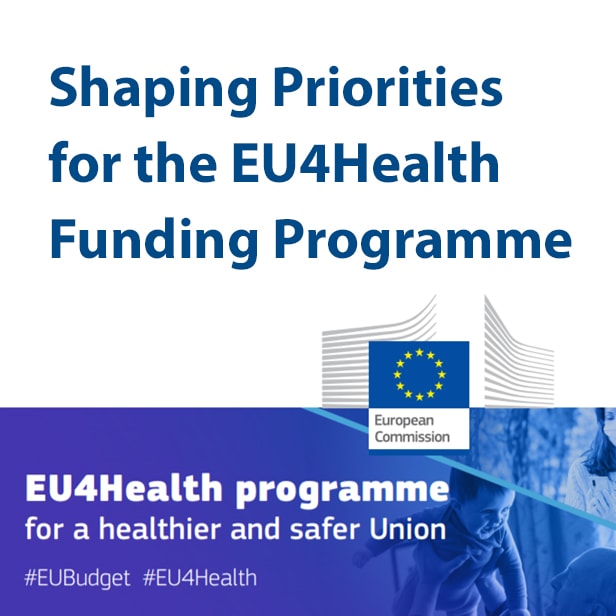 Shaping Priorities for the EU4Health Funding Programme

European Commission

EU4Health programme
for a healthier and safer Union

#EUBudget #EU4Health